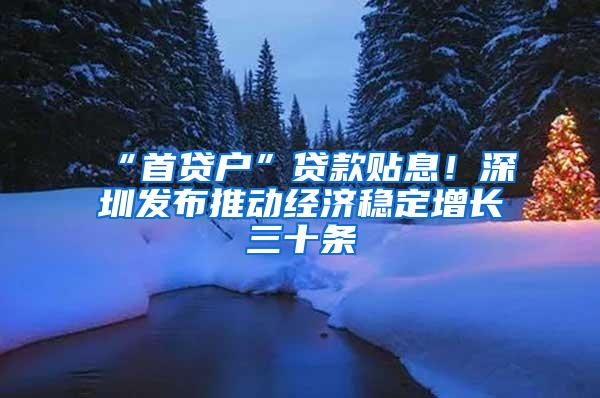 “首贷户”贷款贴息！深圳发布推动经济稳定增长三十条